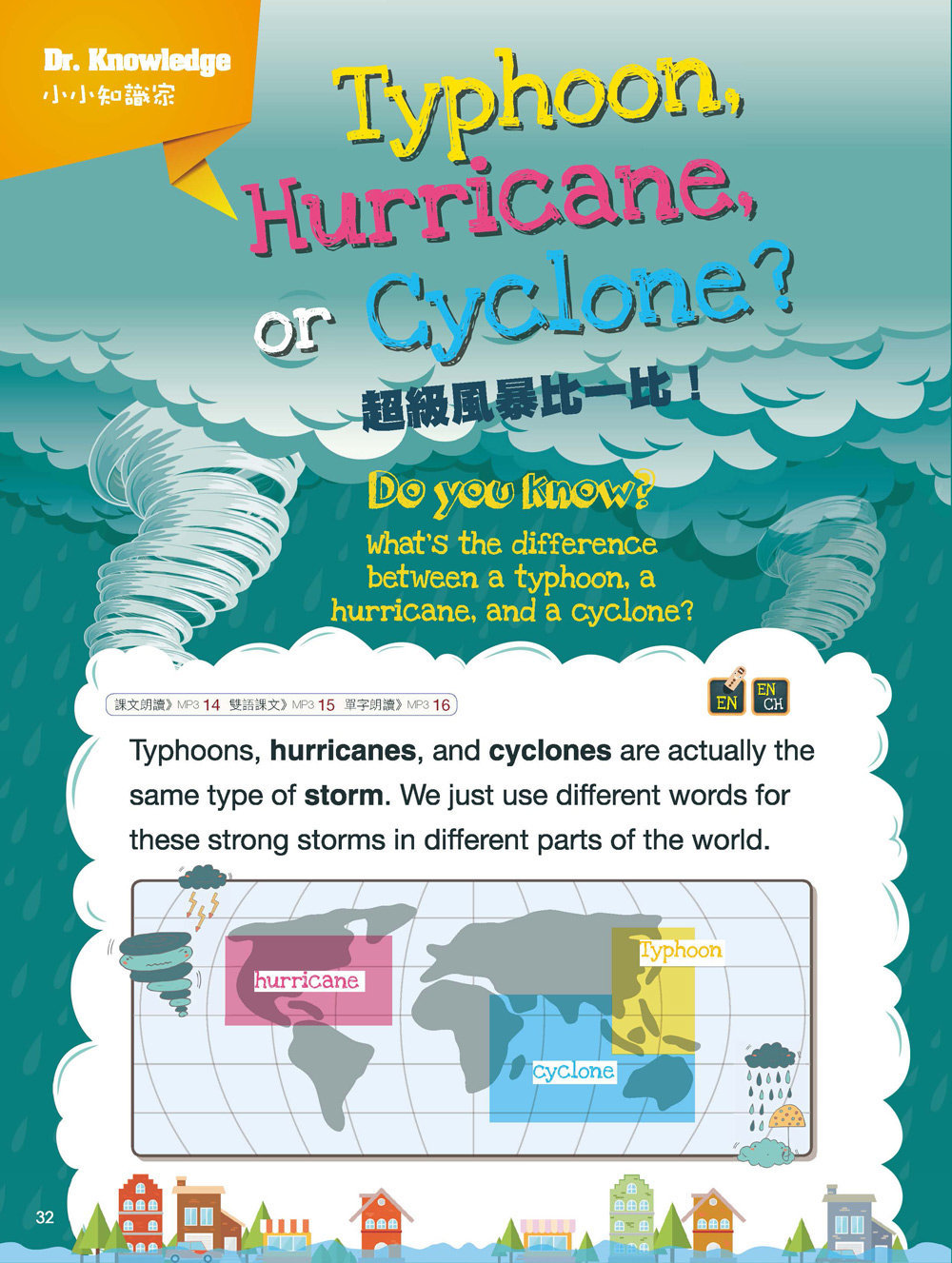 Dr. Knowledge
小小知識家

Typhoon, Hurricane, or Cyclone?

超級風暴比一比！

Do you know?

What's the difference between a typhoon, a hurricane, and a cyclone?

課文朗讀》MP3 14 雙語課文》MP3 15 單字朗讀》MP3 16

EN
EN CH

Typhoons, hurricanes, and cyclones are actually the same type of storm. We just use different words for these strong storms in different parts of the world.

hurricane
Typhoon
cyclone

32